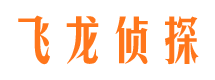 飞龙侦探